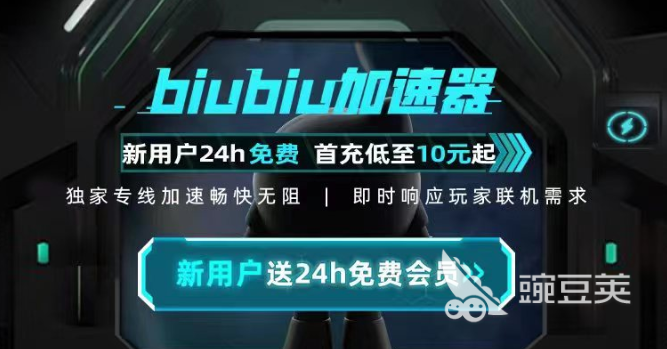 biubiu加速器

新用户24h免费 首充低至10元起

独家专线加速畅快无阻 | 即时响应玩家联机需求

新用户送24h免费会员>>

豌豆荚